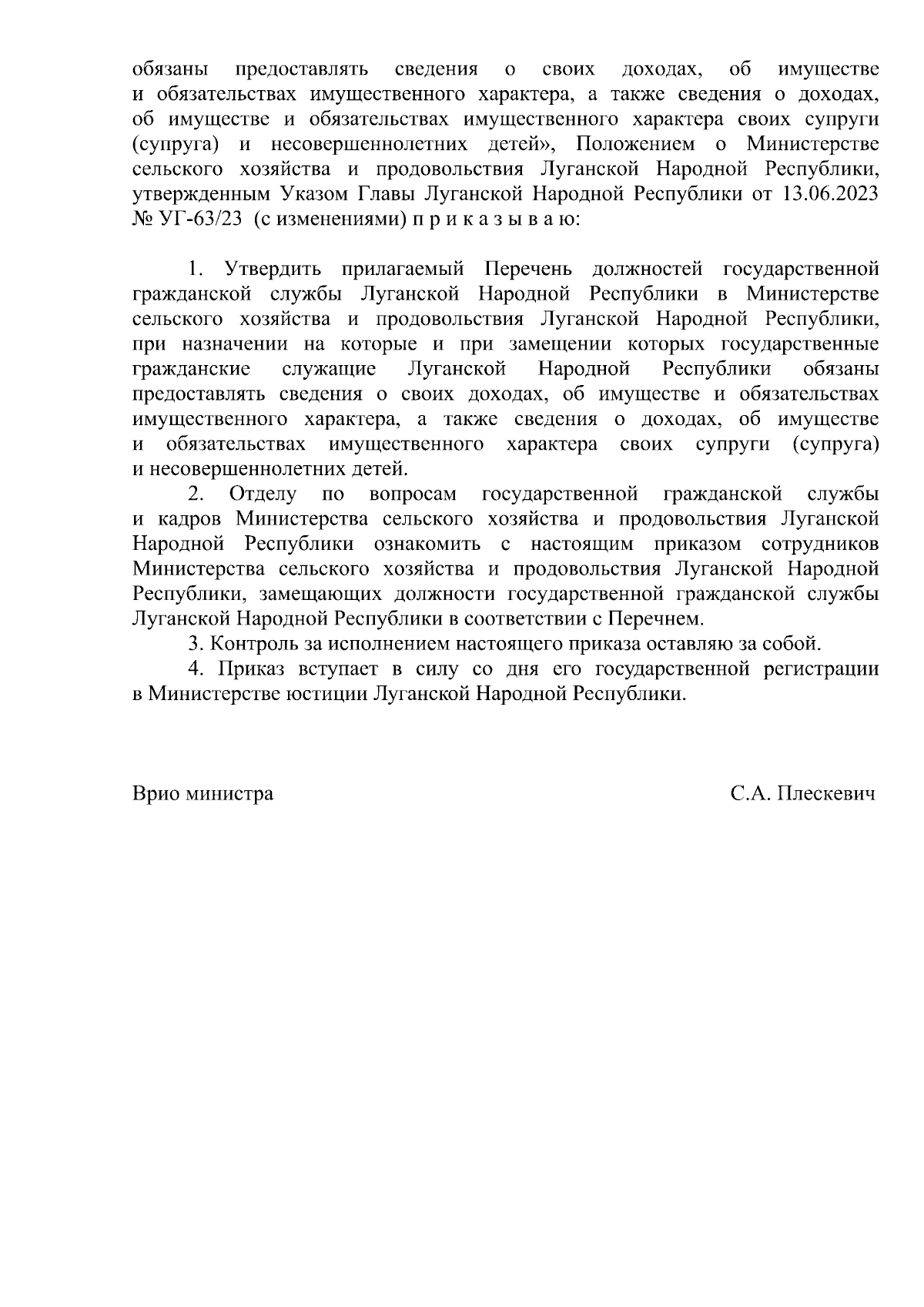 обязаны предоставлять сведения о своих доходах, об имуществе и обязательствах имущественного характера, а также сведения о доходах, об имуществе и обязательствах имущественного характера своих супруги (супруга) и несовершеннолетних детей», Положением о Министерстве сельского хозяйства и продовольствия Луганской Народной Республики, утвержденным Указом Главы Луганской Народной Республики от 13.06.2023 № УГ-63/23 (с изменениями) п р и к а з ы в а ю:

1. Утвердить прилагаемый Перечень должностей государственной гражданской службы Луганской Народной Республики в Министерстве сельского хозяйства и продовольствия Луганской Народной Республики, при назначении на которые и при замещении которых государственные гражданские служащие Луганской Народной Республики обязаны предоставлять сведения о своих доходах, об имуществе и обязательствах имущественного характера, а также сведения о доходах, об имуществе и обязательствах имущественного характера своих супруги (супруга) и несовершеннолетних детей.

2. Отделу по вопросам государственной гражданской службы и кадров Министерства сельского хозяйства и продовольствия Луганской Народной Республики ознакомить с настоящим приказом сотрудников Министерства сельского хозяйства и продовольствия Луганской Народной Республики, замещающих должности государственной гражданской службы Луганской Народной Республики в соответствии с Перечнем.

3. Контроль за исполнением настоящего приказа оставляю за собой.

4. Приказ вступает в силу со дня его государственной регистрации в Министерстве юстиции Луганской Народной Республики.

Врио министра С.А. Плескевич